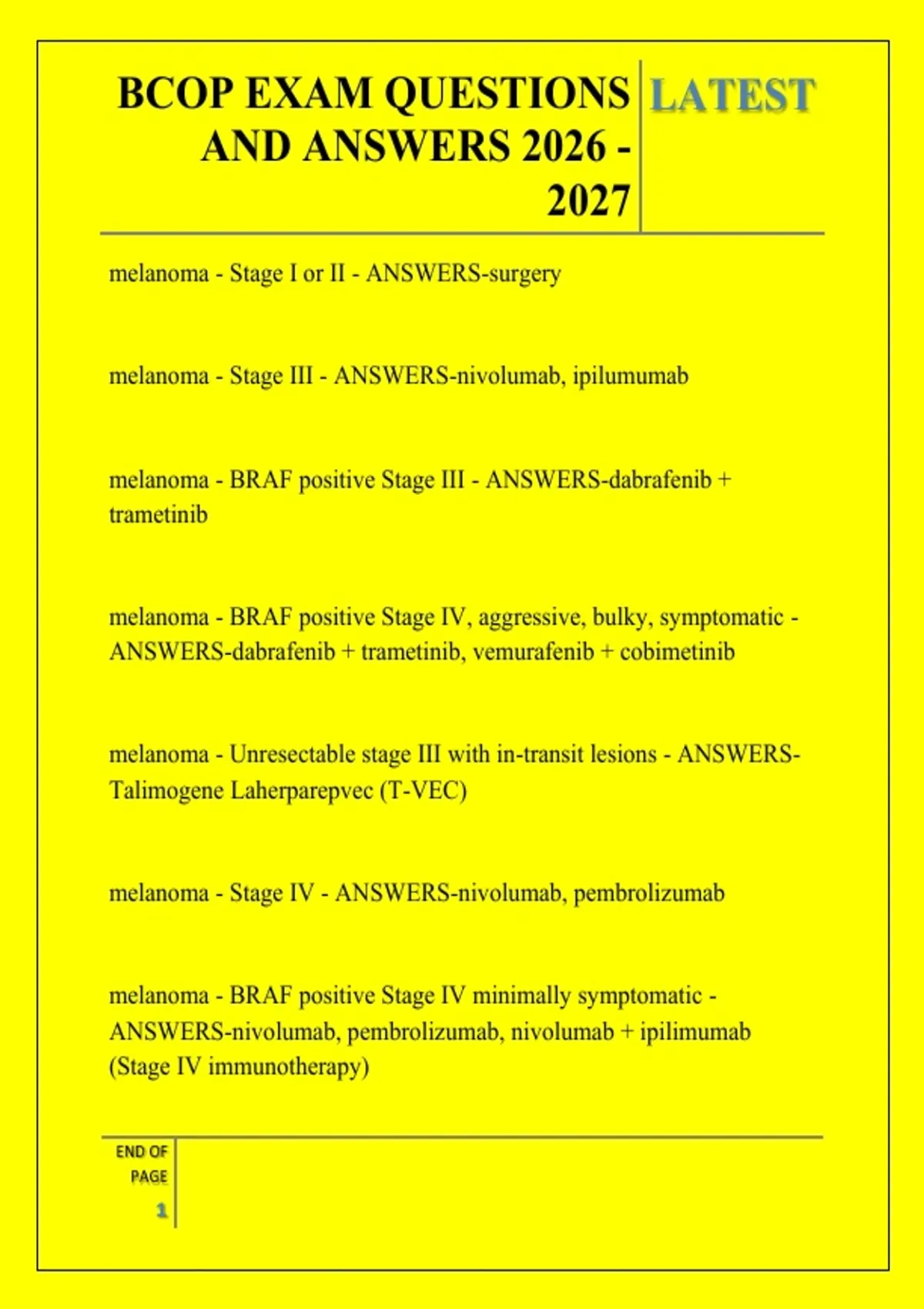 BCOP EXAM QUESTIONS AND ANSWERS 2026 - 2027

LATEST

melanoma - Stage I or II - ANSWERS-surgery

melanoma - Stage III - ANSWERS-nivolumab, ipilumumab

melanoma - BRAF positive Stage III - ANSWERS-dabrafenib + trametinib

melanoma - BRAF positive Stage IV, aggressive, bulky, symptomatic - ANSWERS-dabrafenib + trametinib, vemurafenib + cobimetinib

melanoma - Unresectable stage III with in-transit lesions - ANSWERS-Talimogene Laherparepvec (T-VEC)

melanoma - Stage IV - ANSWERS-nivolumab, pembrolizumab

melanoma - BRAF positive Stage IV minimally symptomatic - ANSWERS-nivolumab, pembrolizumab, nivolumab + ipilimumab (Stage IV immunotherapy)

END OF PAGE
1